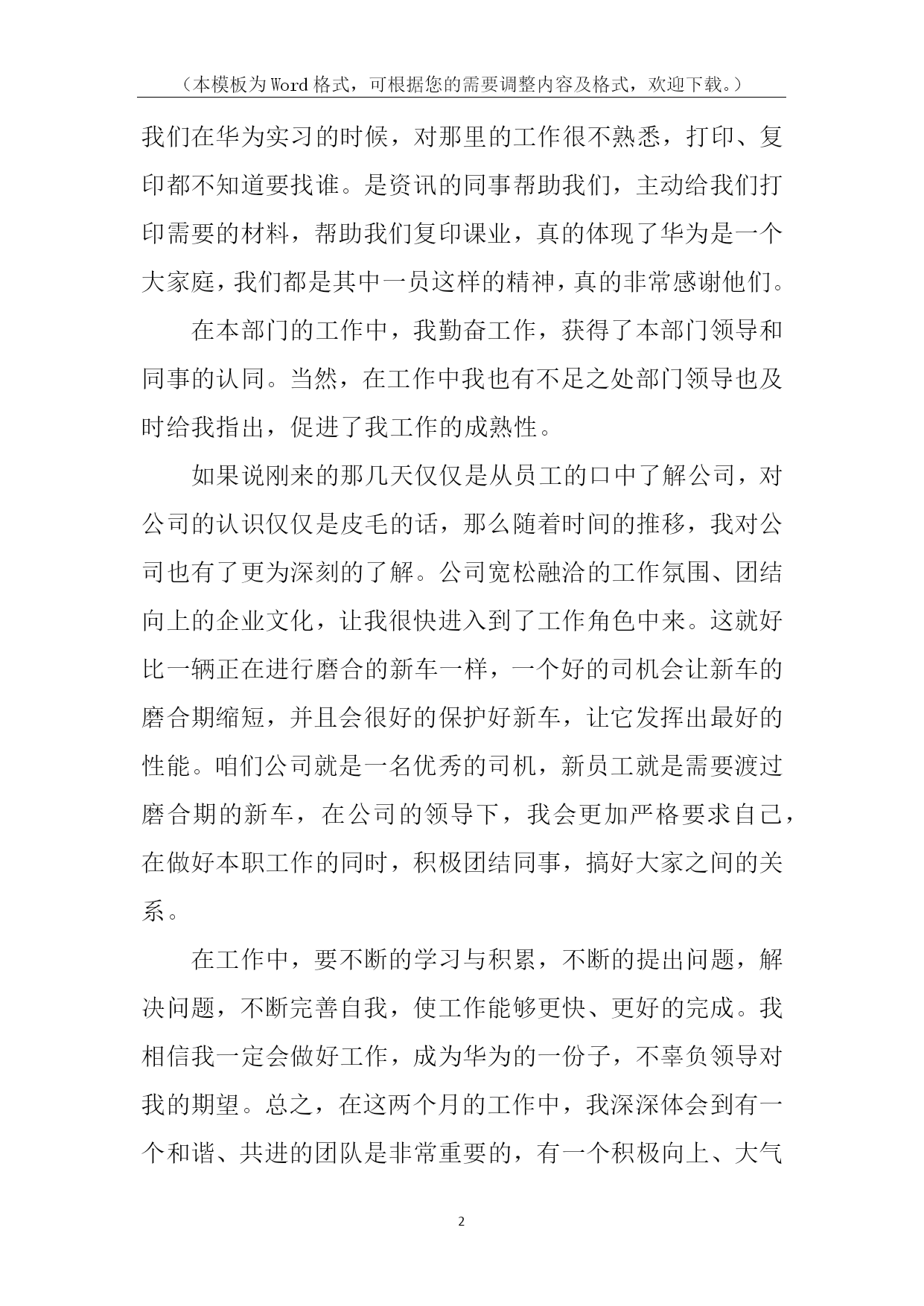 （本模板为Word格式，可根据您的需要调整内容及格式，欢迎下载。）

我们在华为实习的时候，对那里的工作很不熟悉，打印、复印都不知道要找谁。是资讯的同事帮助我们，主动给我们打印需要的材料，帮助我们复印课业，真的体现了华为是一个大家庭，我们都是其中一员这样的精神，真的非常感谢他们。

在本部门的工作中，我勤奋工作，获得了本部门领导和同事的认同。当然，在工作中我也有不足之处部门领导也及时给我指出，促进了我工作的成熟性。

如果说刚来的那几天仅仅是从员工的口中了解公司，对公司的认识仅仅是皮毛的话，那么随着时间的推移，我对公司也有了更为深刻的了解。公司宽松融洽的工作氛围、团结向上的企业文化，让我很快进入到了工作角色中来。这就好比一辆正在进行磨合的新车一样，一个好的司机会让新车的磨合期缩短，并且会很好的保护好新车，让它发挥出最好的性能。咱们公司就是一名优秀的司机，新员工就是需要渡过磨合期的新车，在公司的领导下，我会更加严格要求自己，在做好本职工作的同时，积极团结同事，搞好大家之间的关系。

在工作中，要不断的学习与积累，不断的提出问题，解决问题，不断完善自我，使工作能够更快、更好的完成。我相信我一定会做好工作，成为华为的一份子，不辜负领导对我的期望。总之，在这两个月的工作中，我深深体会到有一个和谐、共进的团队是非常重要的，有一个积极向上、大气

2